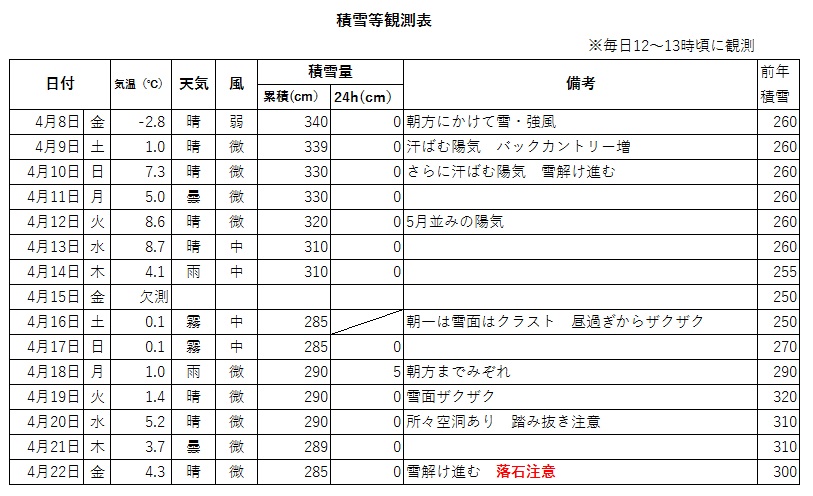 積雪等観測表

※毎日12～13時頃に観測

| 日付 | | 気温（℃） | 天気 | 風 | 積雪量 累積(cm) | 積雪量 24h(cm) | 備考 | 前年積雪 |
|---|---|---|---|---|---|---|---|---|
| 4月8日 | 金 | -2.8 | 晴 | 弱 | 340 | 0 | 朝方にかけて雪・強風 | 260 |
| 4月9日 | 土 | 1.0 | 晴 | 微 | 339 | 0 | 汗ばむ陽気　バックカントリー増 | 260 |
| 4月10日 | 日 | 7.3 | 晴 | 微 | 330 | 0 | さらに汗ばむ陽気　雪解け進む | 260 |
| 4月11日 | 月 | 5.0 | 曇 | 微 | 330 | 0 | | 260 |
| 4月12日 | 火 | 8.6 | 晴 | 微 | 320 | 0 | 5月並みの陽気 | 260 |
| 4月13日 | 水 | 8.7 | 晴 | 中 | 310 | 0 | | 260 |
| 4月14日 | 木 | 4.1 | 雨 | 中 | 310 | 0 | | 255 |
| 4月15日 | 金 | 欠測 | | | | | | 250 |
| 4月16日 | 土 | 0.1 | 霧 | 中 | 285 | | 朝一は雪面はクラスト　昼過ぎからザクザク | 250 |
| 4月17日 | 日 | 0.1 | 霧 | 中 | 285 | 0 | | 270 |
| 4月18日 | 月 | 1.0 | 雨 | 微 | 290 | 5 | 朝方までみぞれ | 290 |
| 4月19日 | 火 | 1.4 | 晴 | 微 | 290 | 0 | 雪面ザクザク | 320 |
| 4月20日 | 水 | 5.2 | 晴 | 微 | 290 | 0 | 所々空洞あり　踏み抜き注意 | 310 |
| 4月21日 | 木 | 3.7 | 曇 | 微 | 289 | 0 | | 310 |
| 4月22日 | 金 | 4.3 | 晴 | 微 | 285 | 0 | 雪解け進む　落石注意 | 300 |